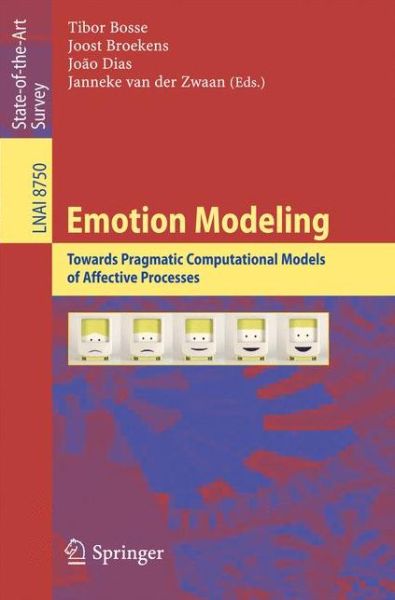 State-of-the-Art Survey

LNAI 8750

Tibor Bosse
Joost Broekens
João Dias
Janneke van der Zwaan (Eds.)

Emotion Modeling

Towards Pragmatic Computational Models of Affective Processes

Springer